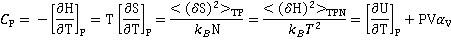 $C_P = -\left[\frac{\partial H}{\partial T}\right]_P = T\left[\frac{\partial S}{\partial T}\right]_P = \frac{<(\delta S)^2>_{TP}}{k_B N} = \frac{<(\delta H)^2>_{TPN}}{k_B T^2} = \left[\frac{\partial U}{\partial T}\right]_P + PV\alpha_V$